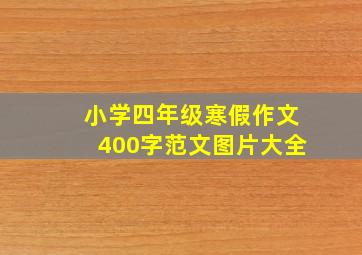 小学四年级寒假作文
400字范文图片大全